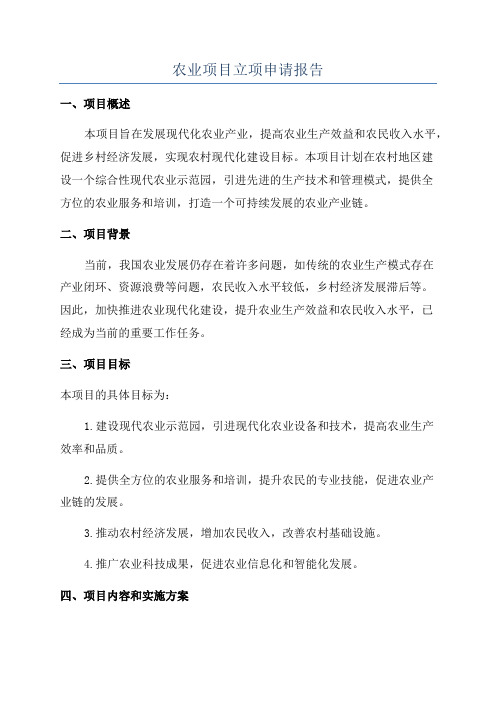 农业项目立项申请报告

一、项目概述

本项目旨在发展现代化农业产业，提高农业生产效益和农民收入水平，促进乡村经济发展，实现农村现代化建设目标。本项目计划在农村地区建设一个综合性现代农业示范园，引进先进的生产技术和管理模式，提供全方位的农业服务和培训，打造一个可持续发展的农业产业链。

二、项目背景

当前，我国农业发展仍存在着许多问题，如传统的农业生产模式存在产业闭环、资源浪费等问题，农民收入水平较低，乡村经济发展滞后等。因此，加快推进农业现代化建设，提升农业生产效益和农民收入水平，已经成为当前的重要工作任务。

三、项目目标

本项目的具体目标为：

1. 建设现代农业示范园，引进现代化农业设备和技术，提高农业生产效率和品质。

2. 提供全方位的农业服务和培训，提升农民的专业技能，促进农业产业链的发展。

3. 推动农村经济发展，增加农民收入，改善农村基础设施。

4. 推广农业科技成果，促进农业信息化和智能化发展。

四、项目内容和实施方案